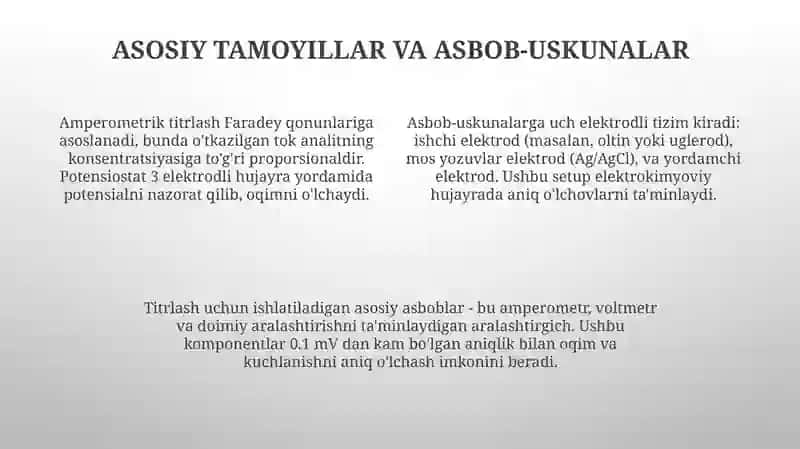 ASOSIY TAMOYILLAR VA ASBOB-USKUNALAR

Amperometrik titrlash Faradey qonunlariga asoslanadi, bunda o'tkazilgan tok analitning konsentratsiyasiga to'g'ri proporsionaldir. Potensiostat 3 elektrodli hujayra yordamida potensialni nazorat qilib, oqimni o'lchaydi.

Asbob-uskunalarga uch elektrodli tizim kiradi: ishchi elektrod (masalan, oltin yoki uglerod), mos yozuvlar elektrod (Ag/AgCl), va yordamchi elektrod. Ushbu setup elektrokimyoviy hujayrada aniq o'lchovlarni ta'minlaydi.

Titrlash uchun ishlatiladigan asosiy asboblar - bu amperometr, voltmetr va doimiy aralashtirishni ta'minlaydigan aralashtirgich. Ushbu komponentlar 0.1 mV dan kam bo'lgan aniqlik bilan oqim va kuchlanishni aniq o'lchash imkonini beradi.